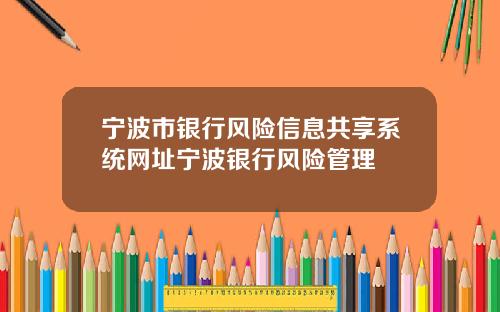 宁波市银行风险信息共享系统网址宁波银行风险管理